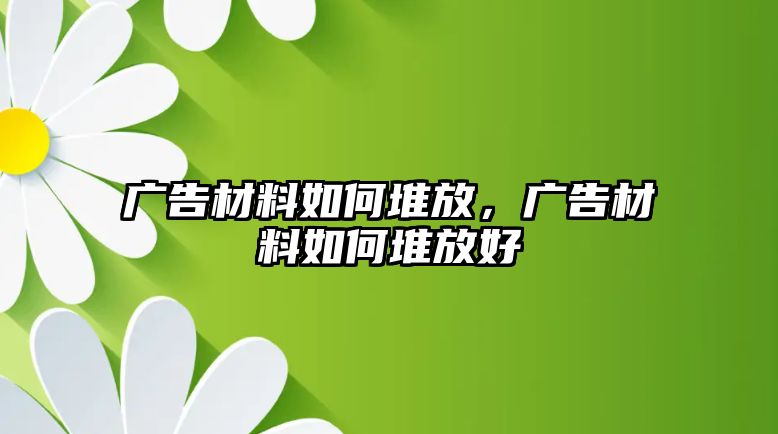 广告材料如何堆放，广告材料如何堆放好